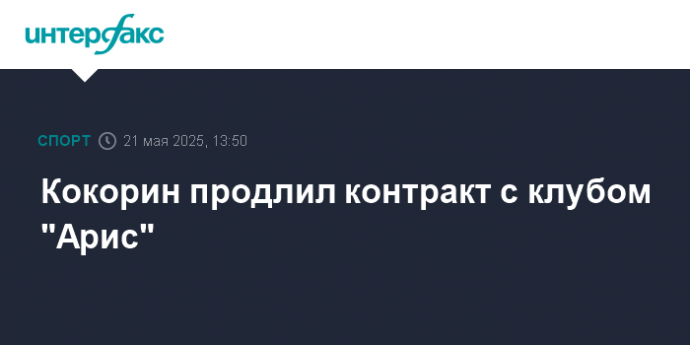 интерфакс

СПОРТ 21 мая 2025, 13:50

Кокорин продлил контракт с клубом "Арис"